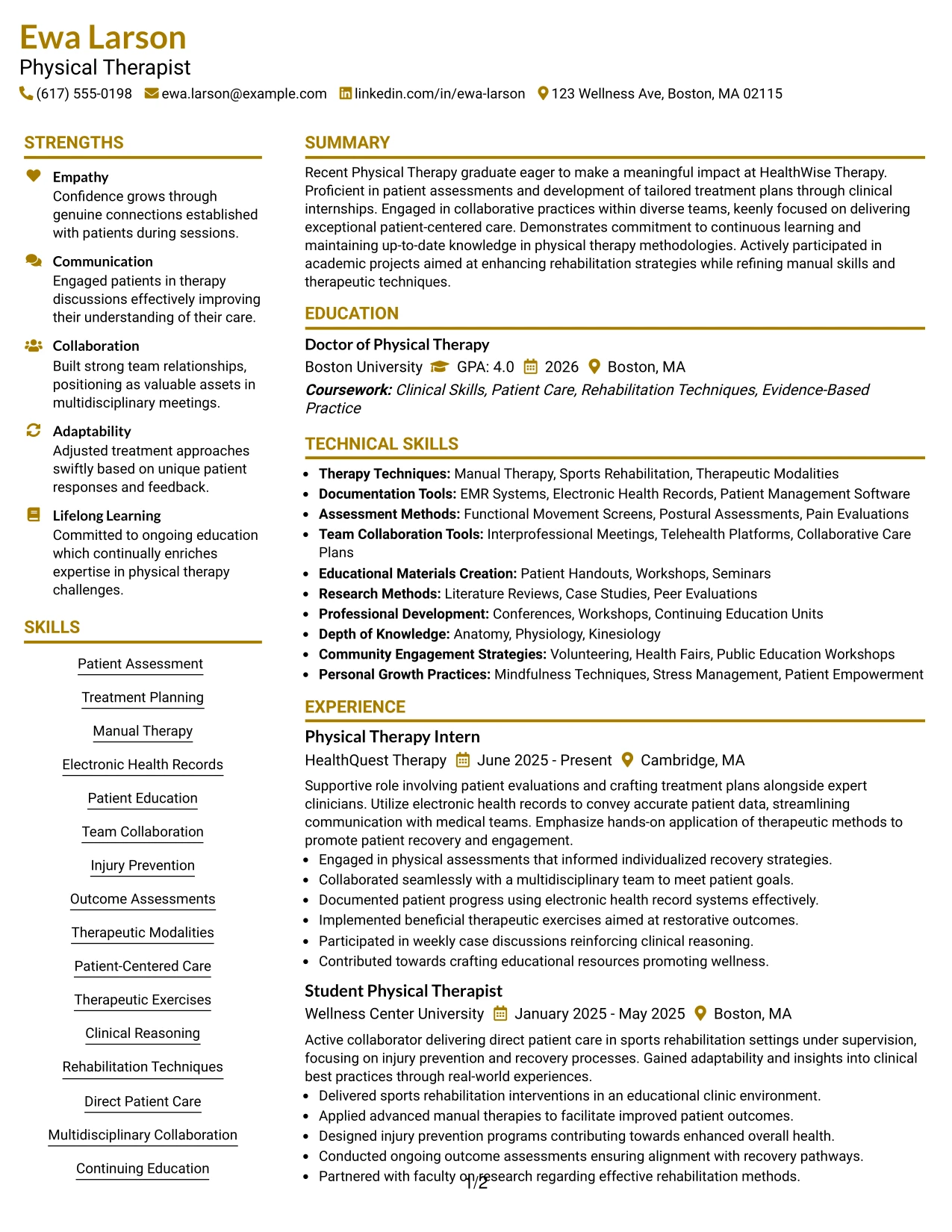 Ewa Larson
Physical Therapist
(617) 555-0198 ewa.larson@example.com linkedin.com/in/ewa-larson 123 Wellness Ave, Boston, MA 02115

STRENGTHS

Empathy
Confidence grows through genuine connections established with patients during sessions.

Communication
Engaged patients in therapy discussions effectively improving their understanding of their care.

Collaboration
Built strong team relationships, positioning as valuable assets in multidisciplinary meetings.

Adaptability
Adjusted treatment approaches swiftly based on unique patient responses and feedback.

Lifelong Learning
Committed to ongoing education which continually enriches expertise in physical therapy challenges.

SKILLS

Patient Assessment
Treatment Planning
Manual Therapy
Electronic Health Records
Patient Education
Team Collaboration
Injury Prevention
Outcome Assessments
Therapeutic Modalities
Patient-Centered Care
Therapeutic Exercises
Clinical Reasoning
Rehabilitation Techniques
Direct Patient Care
Multidisciplinary Collaboration
Continuing Education

SUMMARY

Recent Physical Therapy graduate eager to make a meaningful impact at HealthWise Therapy. Proficient in patient assessments and development of tailored treatment plans through clinical internships. Engaged in collaborative practices within diverse teams, keenly focused on delivering exceptional patient-centered care. Demonstrates commitment to continuous learning and maintaining up-to-date knowledge in physical therapy methodologies. Actively participated in academic projects aimed at enhancing rehabilitation strategies while refining manual skills and therapeutic techniques.

EDUCATION

Doctor of Physical Therapy
Boston University GPA: 4.0 2026 Boston, MA
Coursework: Clinical Skills, Patient Care, Rehabilitation Techniques, Evidence-Based Practice

TECHNICAL SKILLS

• Therapy Techniques: Manual Therapy, Sports Rehabilitation, Therapeutic Modalities
• Documentation Tools: EMR Systems, Electronic Health Records, Patient Management Software
• Assessment Methods: Functional Movement Screens, Postural Assessments, Pain Evaluations
• Team Collaboration Tools: Interprofessional Meetings, Telehealth Platforms, Collaborative Care Plans
• Educational Materials Creation: Patient Handouts, Workshops, Seminars
• Research Methods: Literature Reviews, Case Studies, Peer Evaluations
• Professional Development: Conferences, Workshops, Continuing Education Units
• Depth of Knowledge: Anatomy, Physiology, Kinesiology
• Community Engagement Strategies: Volunteering, Health Fairs, Public Education Workshops
• Personal Growth Practices: Mindfulness Techniques, Stress Management, Patient Empowerment

EXPERIENCE

Physical Therapy Intern
HealthQuest Therapy June 2025 - Present Cambridge, MA
Supportive role involving patient evaluations and crafting treatment plans alongside expert clinicians. Utilize electronic health records to convey accurate patient data, streamlining communication with medical teams. Emphasize hands-on application of therapeutic methods to promote patient recovery and engagement.
• Engaged in physical assessments that informed individualized recovery strategies.
• Collaborated seamlessly with a multidisciplinary team to meet patient goals.
• Documented patient progress using electronic health record systems effectively.
• Implemented beneficial therapeutic exercises aimed at restorative outcomes.
• Participated in weekly case discussions reinforcing clinical reasoning.
• Contributed towards crafting educational resources promoting wellness.

Student Physical Therapist
Wellness Center University January 2025 - May 2025 Boston, MA
Active collaborator delivering direct patient care in sports rehabilitation settings under supervision, focusing on injury prevention and recovery processes. Gained adaptability and insights into clinical best practices through real-world experiences.
• Delivered sports rehabilitation interventions in an educational clinic environment.
• Applied advanced manual therapies to facilitate improved patient outcomes.
• Designed injury prevention programs contributing towards enhanced overall health.
• Conducted ongoing outcome assessments ensuring alignment with recovery pathways.
• Partnered with faculty on research regarding effective rehabilitation methods.

1/2